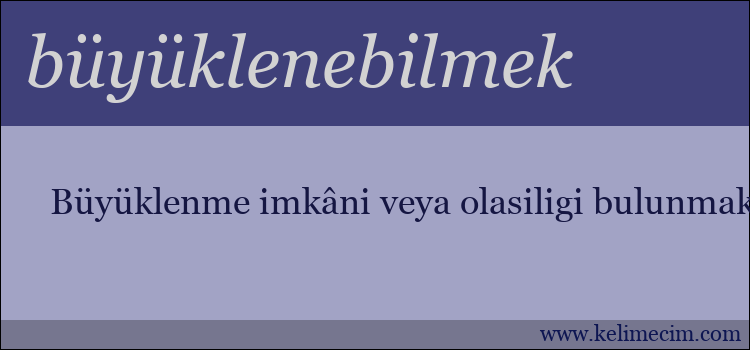 büyüklenebilmek

Büyüklenme imkâni veya olasiligi bulunmak

www.kelimecim.com